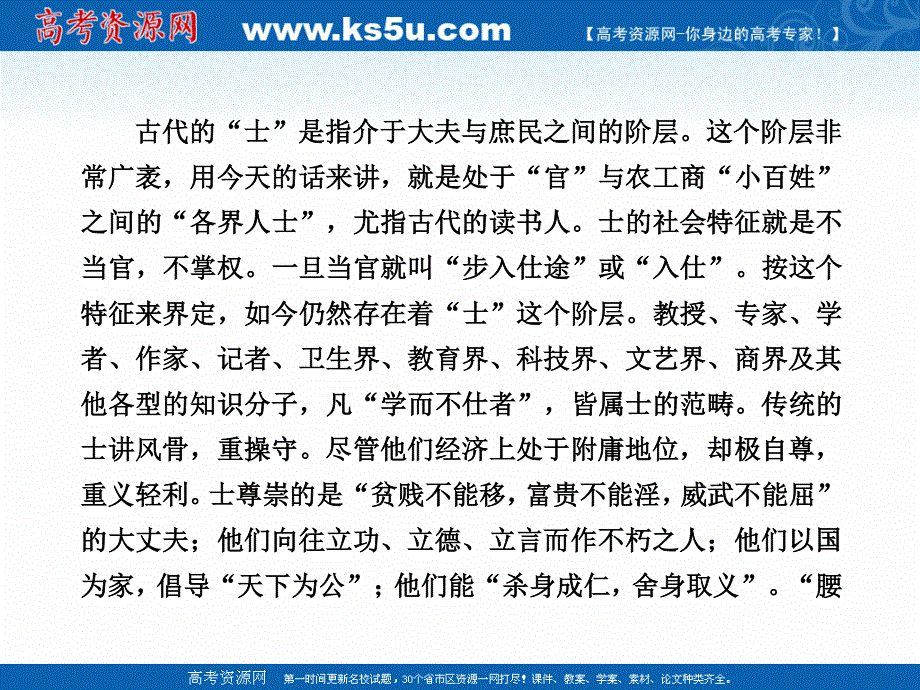 高考资源网 www.ks5u.com 【高考资源网-你身边的高考专家！】

古代的“士”是指介于大夫与庶民之间的阶层。这个阶层非常广袤，用今天的话来讲，就是处于“官”与农工商“小百姓”之间的“各界人士”，尤指古代的读书人。士的社会特征就是不当官，不掌权。一旦当官就叫“步入仕途”或“入仕”。按这个特征来界定，如今仍然存在着“士”这个阶层。教授、专家、学者、作家、记者、卫生界、教育界、科技界、文艺界、商界及其他各型的知识分子，凡“学而不仕者”，皆属士的范畴。传统的士讲风骨，重操守。尽管他们经济上处于附庸地位，却极自尊，重义轻利。士尊崇的是“贫贱不能移，富贵不能淫，威武不能屈”的大丈夫；他们向往立功、立德、立言而作不朽之人；他们以国为家，倡导“天下为公”；他们能“杀身成仁，舍身取义”。“腰

高考资源网 第一时间更新名校试题，30个省市区资源一网打尽！课件、教案、学案、素材、论文种类齐全。